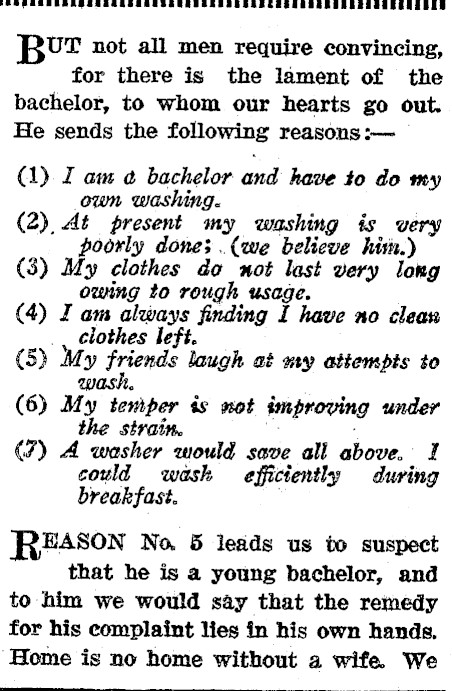 BUT not all men require convincing, for there is the lament of the bachelor, to whom our hearts go out. He sends the following reasons:—

(1) I am a bachelor and have to do my own washing.
(2) At present my washing is very poorly done; (we believe him.)
(3) My clothes do not last very long owing to rough usage.
(4) I am always finding I have no clean clothes left.
(5) My friends laugh at my attempts to wash.
(6) My temper is not improving under the strain.
(7) A washer would save all above. I could wash efficiently during breakfast.

REASON No. 5 leads us to suspect that he is a young bachelor, and to him we would say that the remedy for his complaint lies in his own hands. Home is no home without a wife. We